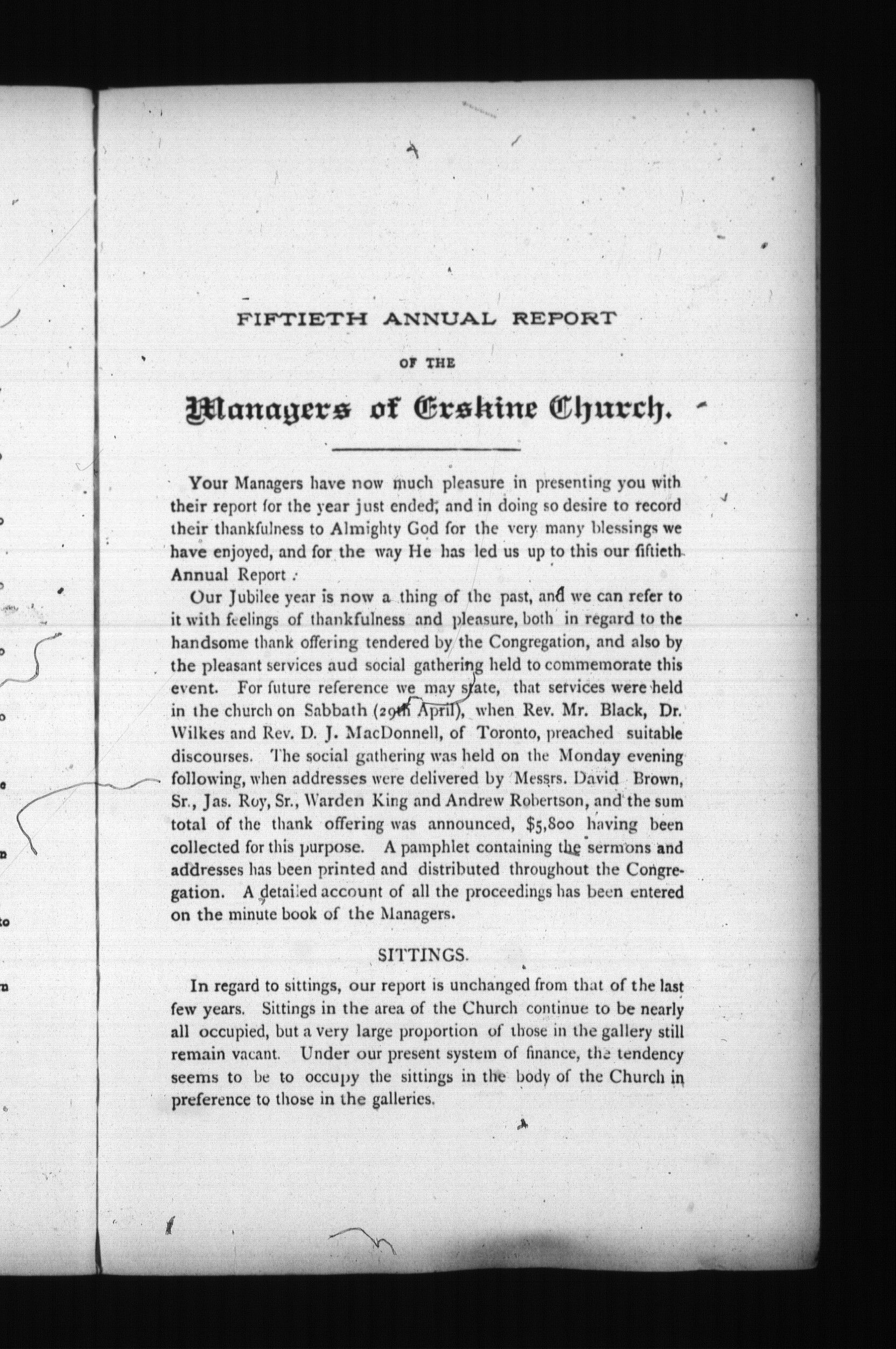 FIFTIETH ANNUAL REPORT

OF THE

Managers of Erskine Church.

Your Managers have now much pleasure in presenting you with their report for the year just ended, and in doing so desire to record their thankfulness to Almighty God for the very many blessings we have enjoyed, and for the way He has led us up to this our fiftieth Annual Report :

Our Jubilee year is now a thing of the past, and we can refer to it with feelings of thankfulness and pleasure, both in regard to the handsome thank offering tendered by the Congregation, and also by the pleasant services aud social gathering held to commemorate this event. For future reference we may state, that services were held in the church on Sabbath (29th April), when Rev. Mr. Black, Dr. Wilkes and Rev. D. J. MacDonnell, of Toronto, preached suitable discourses. The social gathering was held on the Monday evening following, when addresses were delivered by Messrs. David Brown, Sr., Jas. Roy, Sr., Warden King and Andrew Robertson, and the sum total of the thank offering was announced, $5,800 having been collected for this purpose. A pamphlet containing the sermons and addresses has been printed and distributed throughout the Congregation. A detailed account of all the proceedings has been entered on the minute book of the Managers.

SITTINGS.

In regard to sittings, our report is unchanged from that of the last few years. Sittings in the area of the Church continue to be nearly all occupied, but a very large proportion of those in the gallery still remain vacant. Under our present system of finance, the tendency seems to be to occupy the sittings in the body of the Church in preference to those in the galleries.